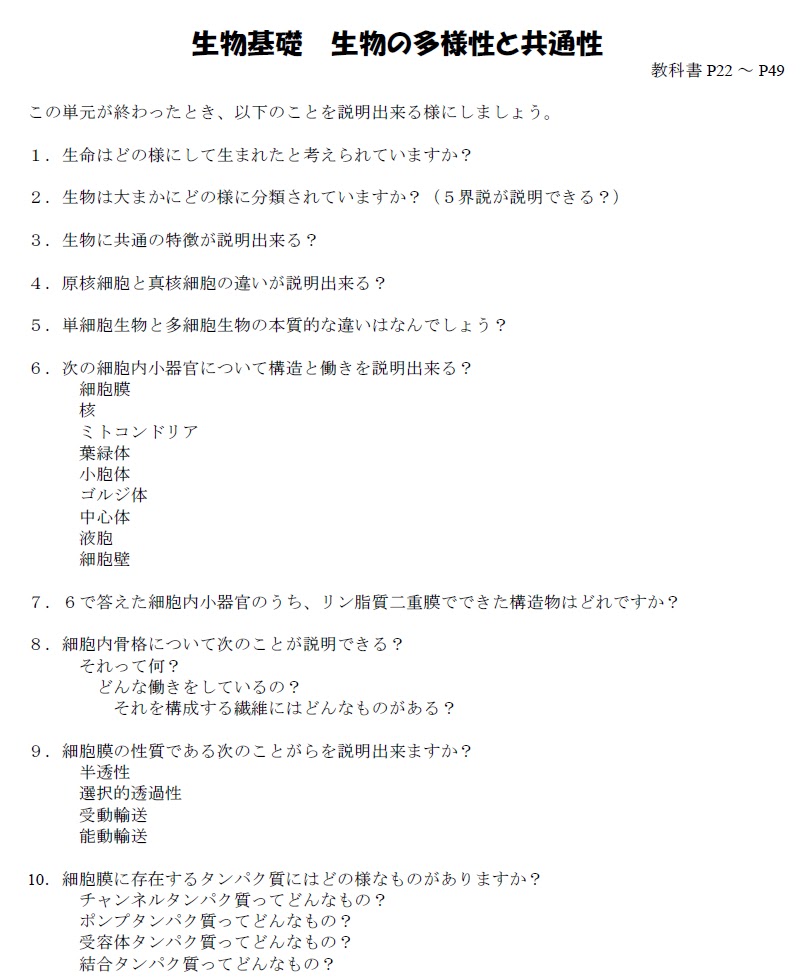 生物基礎　生物の多様性と共通性

教科書 P22 ～ P49

この単元が終わったとき、以下のことを説明出来る様にしましょう。

１．生命はどの様にして生まれたと考えられていますか？

２．生物は大まかにどの様に分類されていますか？（５界説が説明できる？）

３．生物に共通の特徴が説明出来る？

４．原核細胞と真核細胞の違いが説明出来る？

５．単細胞生物と多細胞生物の本質的な違いはなんでしょう？

６．次の細胞内小器官について構造と働きを説明出来る？
細胞膜
核
ミトコンドリア
葉緑体
小胞体
ゴルジ体
中心体
液胞
細胞壁

７．６で答えた細胞内小器官のうち、リン脂質二重膜でできた構造物はどれですか？

８．細胞内骨格について次のことが説明できる？
それって何？
どんな働きをしているの？
それを構成する繊維にはどんなものがある？

９．細胞膜の性質である次のことがらを説明出来ますか？
半透性
選択的透過性
受動輸送
能動輸送

10．細胞膜に存在するタンパク質にはどの様なものがありますか？
チャンネルタンパク質ってどんなもの？
ポンプタンパク質ってどんなもの？
受容体タンパク質ってどんなもの？
結合タンパク質ってどんなもの？